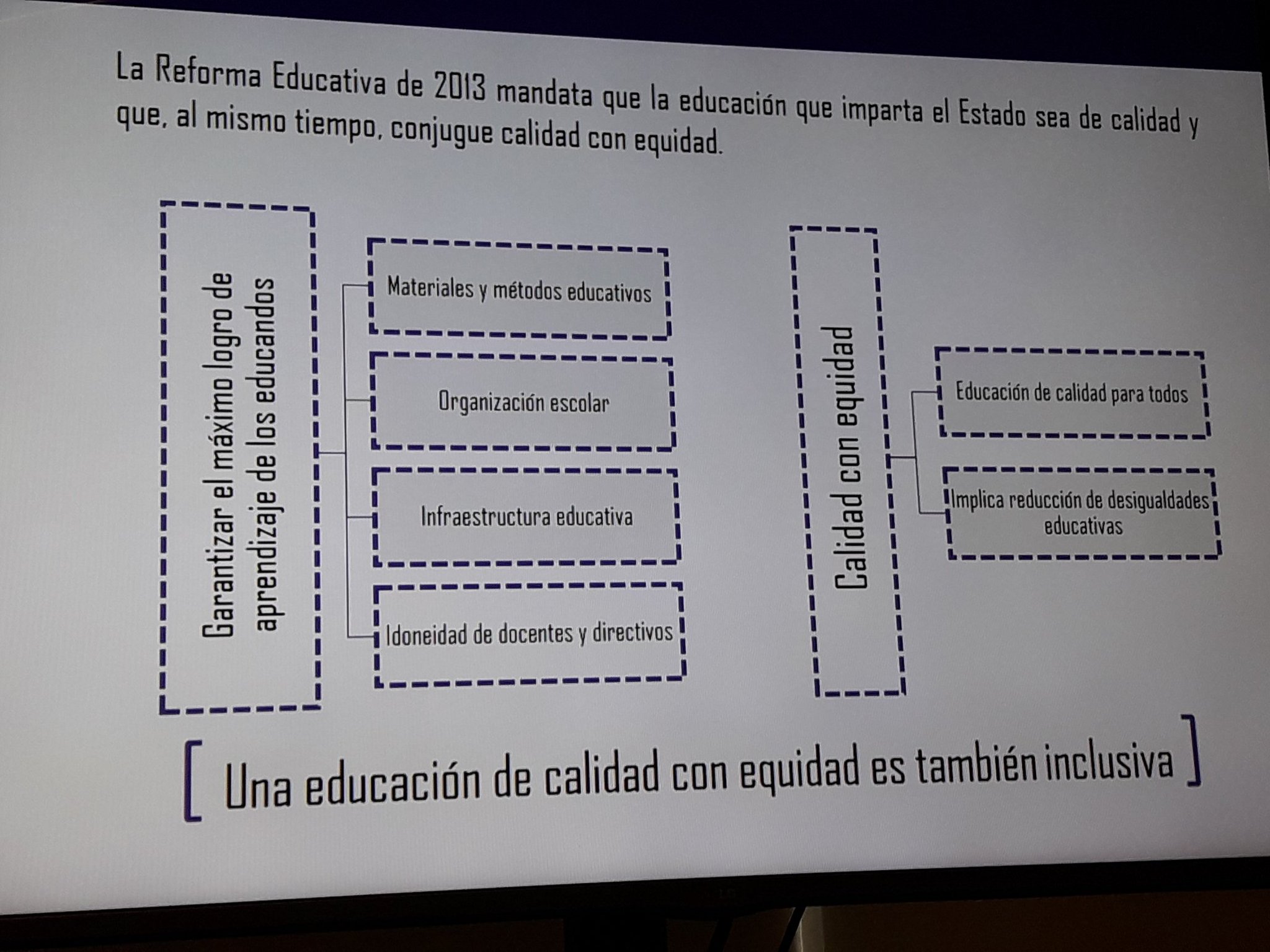 La Reforma Educativa de 2013 mandata que la educación que imparta el Estado sea de calidad y que, al mismo tiempo, conjugue calidad con equidad.

Garantizar el máximo logro de aprendizaje de los educandos

Materiales y métodos educativos

Organización escolar

Infraestructura educativa

Idoneidad de docentes y directivos

Calidad con equidad

Educación de calidad para todos

Implica reducción de desigualdades educativas

[ Una educación de calidad con equidad es también inclusiva ]